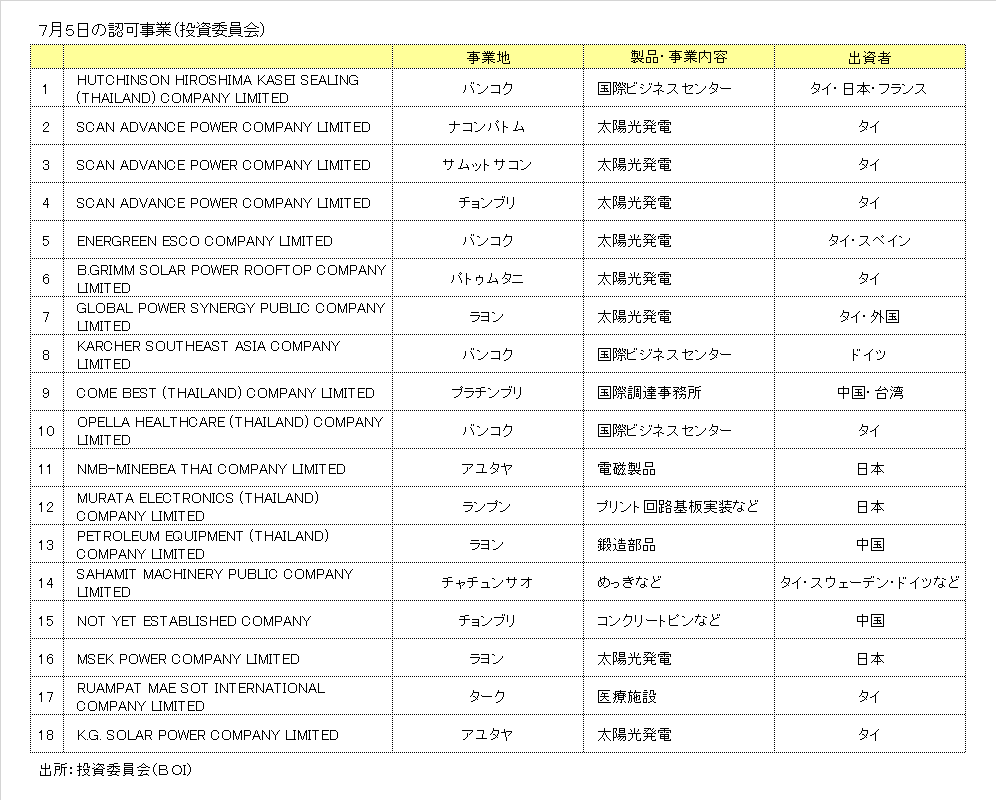 7月5日の認可事業(投資委員会)

| | | 事業地 | 製品・事業内容 | 出資者 |
|---|---|---|---|---|
| 1 | HUTCHINSON HIROSHIMA KASEI SEALING (THAILAND) COMPANY LIMITED | バンコク | 国際ビジネスセンター | タイ・日本・フランス |
| 2 | SCAN ADVANCE POWER COMPANY LIMITED | ナコンパトム | 太陽光発電 | タイ |
| 3 | SCAN ADVANCE POWER COMPANY LIMITED | サムットサコン | 太陽光発電 | タイ |
| 4 | SCAN ADVANCE POWER COMPANY LIMITED | チョンブリ | 太陽光発電 | タイ |
| 5 | ENERGREEN ESCO COMPANY LIMITED | バンコク | 太陽光発電 | タイ・スペイン |
| 6 | B.GRIMM SOLAR POWER ROOFTOP COMPANY LIMITED | パトゥムタニ | 太陽光発電 | タイ |
| 7 | GLOBAL POWER SYNERGY PUBLIC COMPANY LIMITED | ラヨン | 太陽光発電 | タイ・外国 |
| 8 | KARCHER SOUTHEAST ASIA COMPANY LIMITED | バンコク | 国際ビジネスセンター | ドイツ |
| 9 | COME BEST (THAILAND) COMPANY LIMITED | プラチンブリ | 国際調達事務所 | 中国・台湾 |
| 10 | OPELLA HEALTHCARE (THAILAND) COMPANY LIMITED | バンコク | 国際ビジネスセンター | タイ |
| 11 | NMB-MINEBEA THAI COMPANY LIMITED | アユタヤ | 電磁製品 | 日本 |
| 12 | MURATA ELECTRONICS (THAILAND) COMPANY LIMITED | ランプン | プリント回路基板実装など | 日本 |
| 13 | PETROLEUM EQUIPMENT (THAILAND) COMPANY LIMITED | ラヨン | 鍛造部品 | 中国 |
| 14 | SAHAMIT MACHINERY PUBLIC COMPANY LIMITED | チャチュンサオ | めっきなど | タイ・スウェーデン・ドイツなど |
| 15 | NOT YET ESTABLISHED COMPANY | チョンブリ | コンクリートピンなど | 中国 |
| 16 | MSEK POWER COMPANY LIMITED | ラヨン | 太陽光発電 | 日本 |
| 17 | RUAMPAT MAE SOT INTERNATIONAL COMPANY LIMITED | ターク | 医療施設 | タイ |
| 18 | K.G. SOLAR POWER COMPANY LIMITED | アユタヤ | 太陽光発電 | タイ |

出所:投資委員会(BOI)